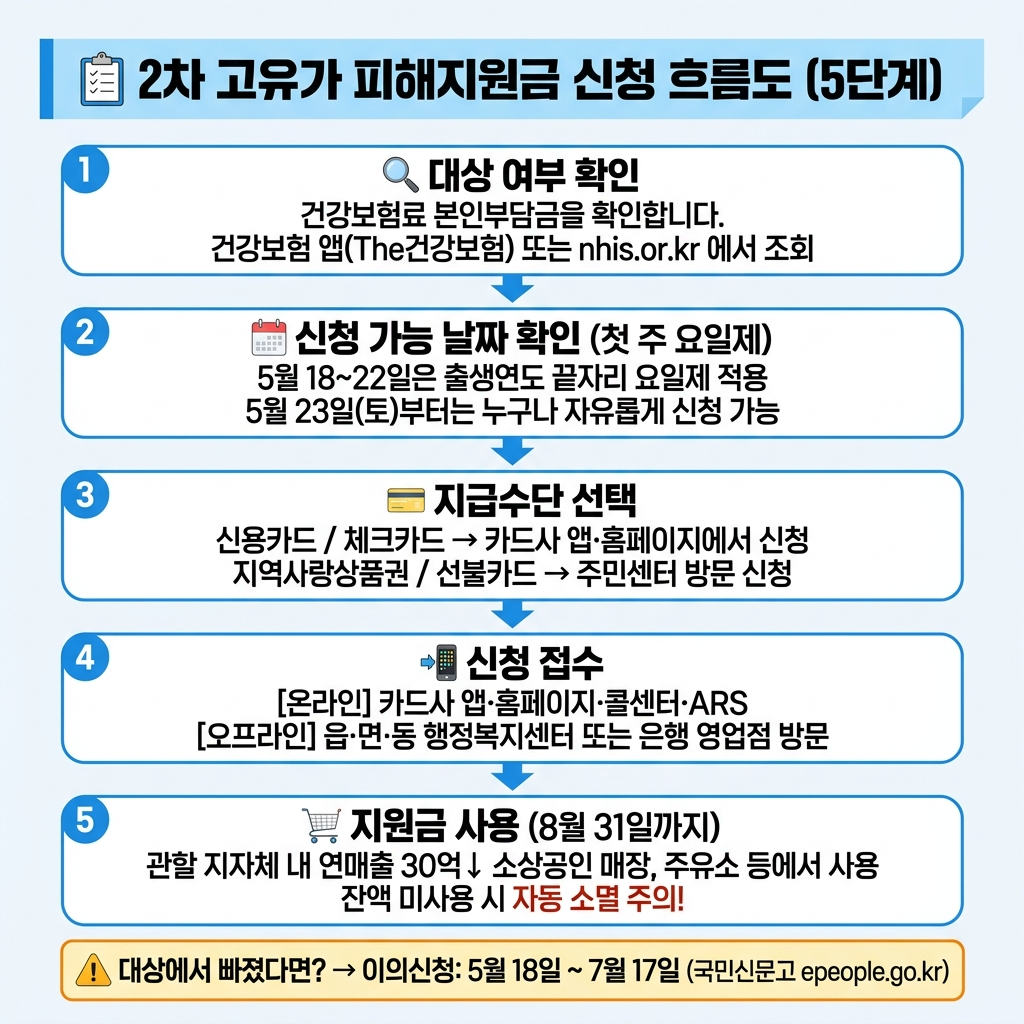 2차 고유가 피해지원금 신청 흐름도 (5단계)

1
대상 여부 확인
건강보험료 본인부담금을 확인합니다.
건강보험 앱(The건강보험) 또는 nhis.or.kr 에서 조회

2
신청 가능 날짜 확인 (첫 주 요일제)
5월 18~22일은 출생연도 끝자리 요일제 적용
5월 23일(토)부터는 누구나 자유롭게 신청 가능

3
지급수단 선택
신용카드 / 체크카드 → 카드사 앱·홈페이지에서 신청
지역사랑상품권 / 선불카드 → 주민센터 방문 신청

4
신청 접수
[온라인] 카드사 앱·홈페이지·콜센터·ARS
[오프라인] 읍·면·동 행정복지센터 또는 은행 영업점 방문

5
지원금 사용 (8월 31일까지)
관할 지자체 내 연매출 30억↓ 소상공인 매장, 주유소 등에서 사용
잔액 미사용 시 자동 소멸 주의!

대상에서 빠졌다면? → 이의신청: 5월 18일 ~ 7월 17일 (국민신문고 epeople.go.kr)